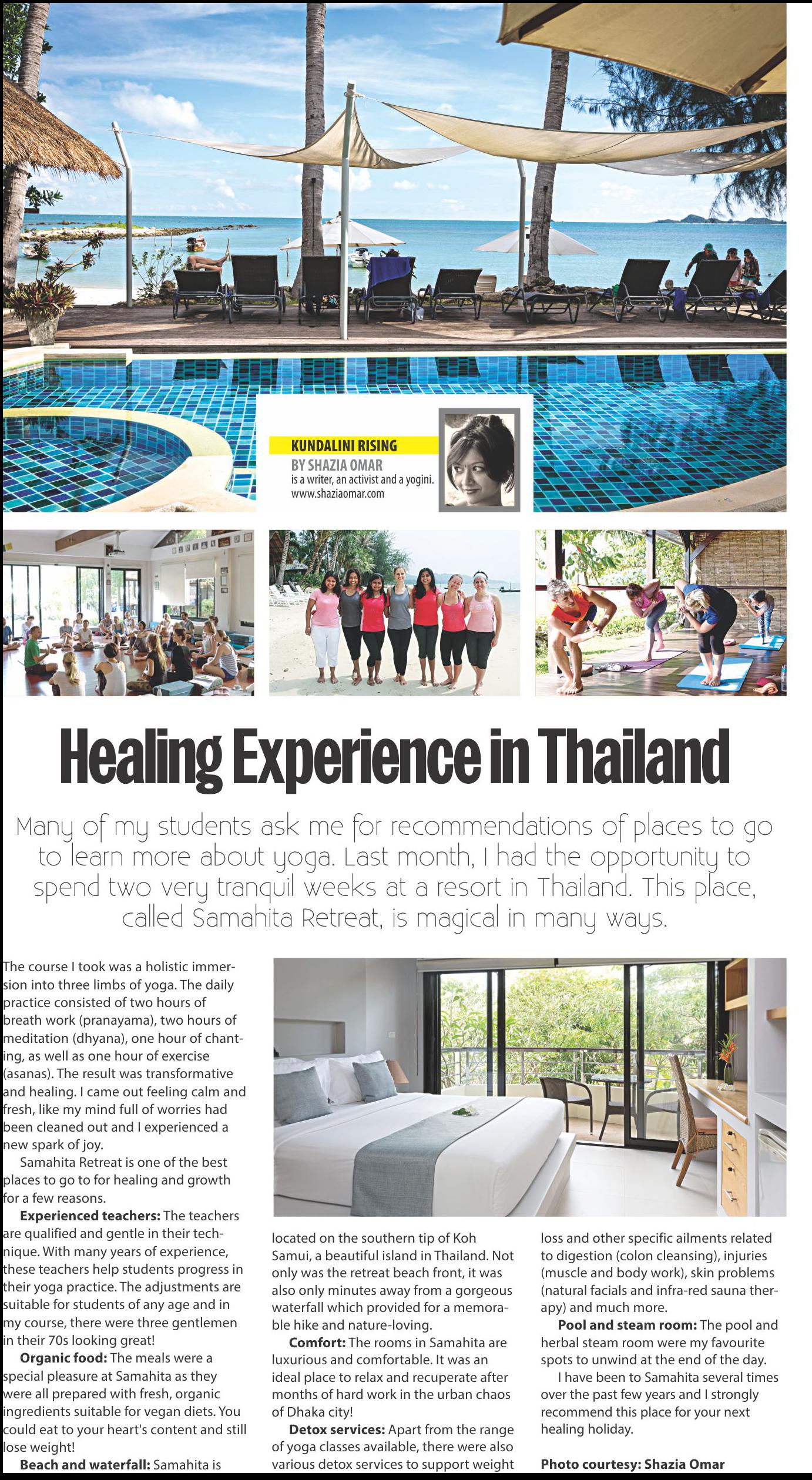 KUNDALINI RISING
BY SHAZIA OMAR
is a writer, an activist and a yogini.
www.shaziaomar.com

Healing Experience in Thailand

Many of my students ask me for recommendations of places to go to learn more about yoga. Last month, I had the opportunity to spend two very tranquil weeks at a resort in Thailand. This place, called Samahita Retreat, is magical in many ways.

The course I took was a holistic immersion into three limbs of yoga. The daily practice consisted of two hours of breath work (pranayama), two hours of meditation (dhyana), one hour of chanting, as well as one hour of exercise (asanas). The result was transformative and healing. I came out feeling calm and fresh, like my mind full of worries had been cleaned out and I experienced a new spark of joy.

Samahita Retreat is one of the best places to go to for healing and growth for a few reasons.

Experienced teachers: The teachers are qualified and gentle in their technique. With many years of experience, these teachers help students progress in their yoga practice. The adjustments are suitable for students of any age and in my course, there were three gentlemen in their 70s looking great!

Organic food: The meals were a special pleasure at Samahita as they were all prepared with fresh, organic ingredients suitable for vegan diets. You could eat to your heart's content and still lose weight!

Beach and waterfall: Samahita is located on the southern tip of Koh Samui, a beautiful island in Thailand. Not only was the retreat beach front, it was also only minutes away from a gorgeous waterfall which provided for a memorable hike and nature-loving.

Comfort: The rooms in Samahita are luxurious and comfortable. It was an ideal place to relax and recuperate after months of hard work in the urban chaos of Dhaka city!

Detox services: Apart from the range of yoga classes available, there were also various detox services to support weight loss and other specific ailments related to digestion (colon cleansing), injuries (muscle and body work), skin problems (natural facials and infra-red sauna therapy) and much more.

Pool and steam room: The pool and herbal steam room were my favourite spots to unwind at the end of the day.

I have been to Samahita several times over the past few years and I strongly recommend this place for your next healing holiday.

Photo courtesy: Shazia Omar